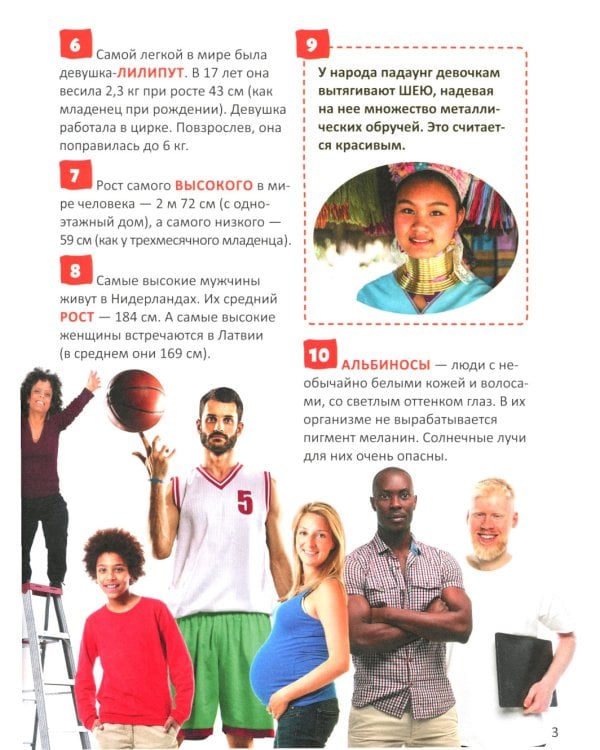 6 Самой легкой в мире была девушка-ЛИЛИПУТ. В 17 лет она весила 2,3 кг при росте 43 см (как младенец при рождении). Девушка работала в цирке. Повзрослев, она поправилась до 6 кг.

7 Рост самого ВЫСОКОГО в мире человека — 2 м 72 см (с одноэтажный дом), а самого низкого — 59 см (как у трехмесячного младенца).

8 Самые высокие мужчины живут в Нидерландах. Их средний РОСТ — 184 см. А самые высокие женщины встречаются в Латвии (в среднем они 169 см).

9 У народа падаунг девочкам вытягивают ШЕЮ, надевая на нее множество металлических обручей. Это считается красивым.

10 АЛЬБИНОСЫ — люди с необычайно белыми кожей и волосами, со светлым оттенком глаз. В их организме не вырабатывается пигмент меланин. Солнечные лучи для них очень опасны.

5

3